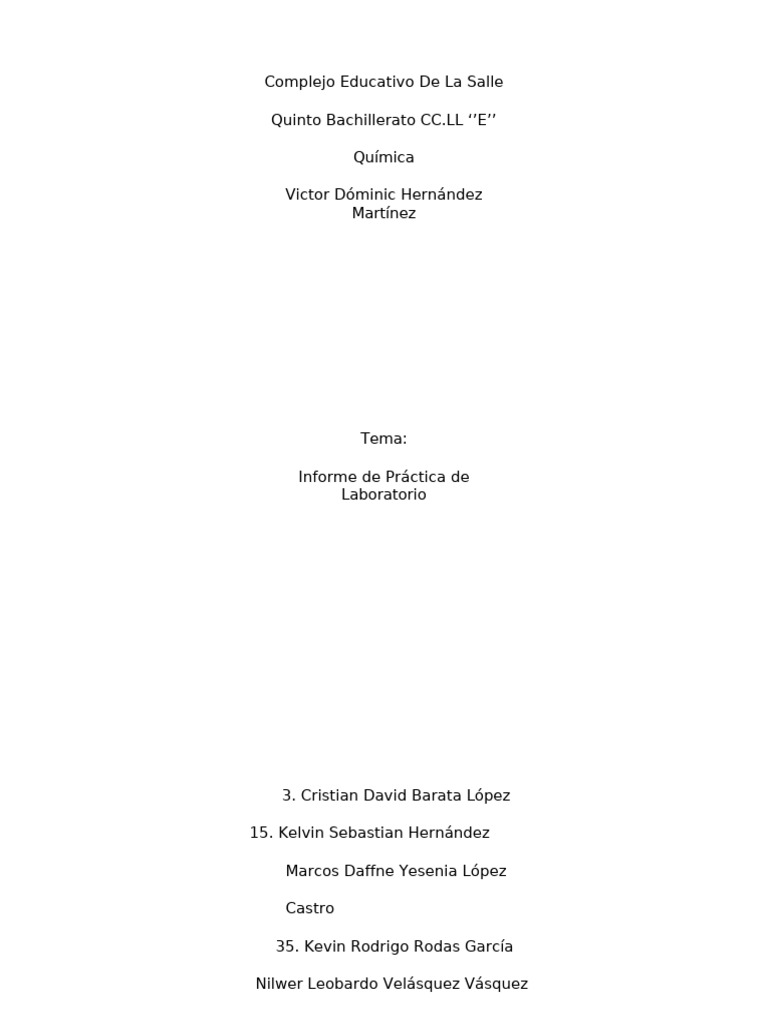 Complejo Educativo De La Salle

Quinto Bachillerato CC.LL ‘’E’’

Química

Victor Dóminic Hernández Martínez

Tema:

Informe de Práctica de Laboratorio

3. Cristian David Barata López

15. Kelvin Sebastian Hernández

Marcos Daffne Yesenia López

Castro

35. Kevin Rodrigo Rodas García

Nilwer Leobardo Velásquez Vásquez